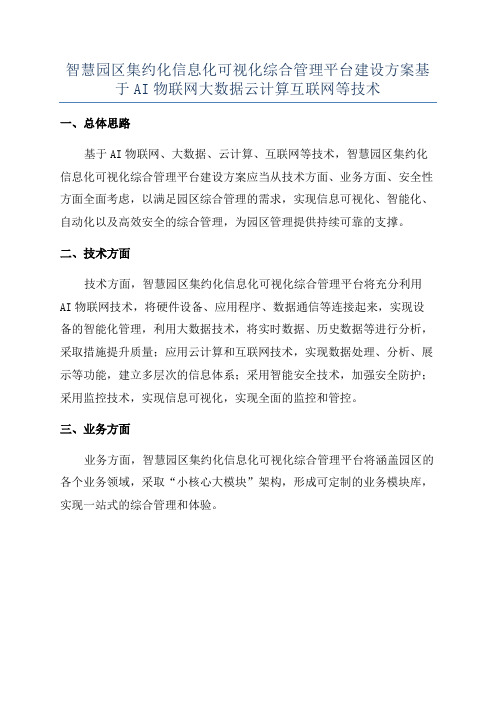 智慧园区集约化信息化可视化综合管理平台建设方案基于AI物联网大数据云计算互联网等技术

一、总体思路

基于AI物联网、大数据、云计算、互联网等技术，智慧园区集约化信息化可视化综合管理平台建设方案应当从技术方面、业务方面、安全性方面全面考虑，以满足园区综合管理的需求，实现信息可视化、智能化、自动化以及高效安全的综合管理，为园区管理提供持续可靠的支撑。

二、技术方面

技术方面，智慧园区集约化信息化可视化综合管理平台将充分利用AI物联网技术，将硬件设备、应用程序、数据通信等连接起来，实现设备的智能化管理，利用大数据技术，将实时数据、历史数据等进行分析，采取措施提升质量；应用云计算和互联网技术，实现数据处理、分析、展示等功能，建立多层次的信息体系；采用智能安全技术，加强安全防护；采用监控技术，实现信息可视化，实现全面的监控和管控。

三、业务方面

业务方面，智慧园区集约化信息化可视化综合管理平台将涵盖园区的各个业务领域，采取“小核心大模块”架构，形成可定制的业务模块库，实现一站式的综合管理和体验。